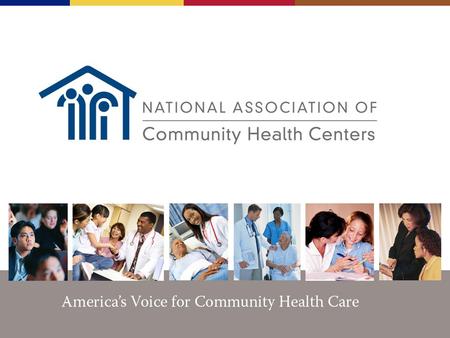 NATIONAL ASSOCIATION OF
Community Health Centers

America's Voice for Community Health Care